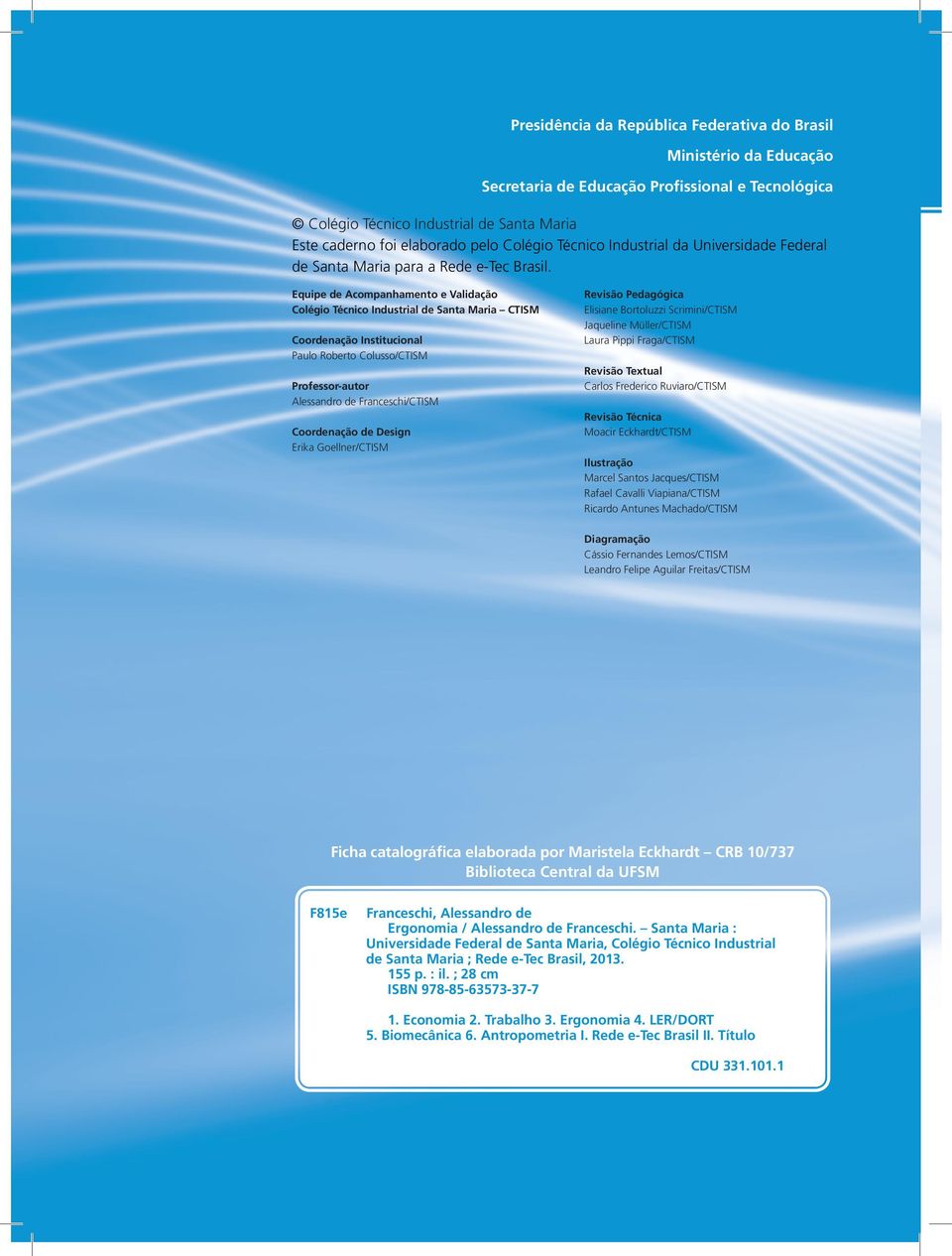 Presidência da República Federativa do Brasil

Ministério da Educação

Secretaria de Educação Profissional e Tecnológica

© Colégio Técnico Industrial de Santa Maria
Este caderno foi elaborado pelo Colégio Técnico Industrial da Universidade Federal de Santa Maria para a Rede e-Tec Brasil.

Equipe de Acompanhamento e Validação
Colégio Técnico Industrial de Santa Maria – CTISM

Coordenação Institucional
Paulo Roberto Colusso/CTISM

Professor-autor
Alessandro de Franceschi/CTISM

Coordenação de Design
Erika Goellner/CTISM

Revisão Pedagógica
Elisiane Bortoluzzi Scrimini/CTISM
Jaqueline Müller/CTISM
Laura Pippi Fraga/CTISM

Revisão Textual
Carlos Frederico Ruviaro/CTISM

Revisão Técnica
Moacir Eckhardt/CTISM

Ilustração
Marcel Santos Jacques/CTISM
Rafael Cavalli Viapiana/CTISM
Ricardo Antunes Machado/CTISM

Diagramação
Cássio Fernandes Lemos/CTISM
Leandro Felipe Aguilar Freitas/CTISM

Ficha catalográfica elaborada por Maristela Eckhardt – CRB 10/737
Biblioteca Central da UFSM

F815e Franceschi, Alessandro de
Ergonomia / Alessandro de Franceschi. – Santa Maria : Universidade Federal de Santa Maria, Colégio Técnico Industrial de Santa Maria ; Rede e-Tec Brasil, 2013.
155 p. : il. ; 28 cm
ISBN 978-85-63573-37-7

1. Economia 2. Trabalho 3. Ergonomia 4. LER/DORT 5. Biomecânica 6. Antropometria I. Rede e-Tec Brasil II. Título

CDU 331.101.1